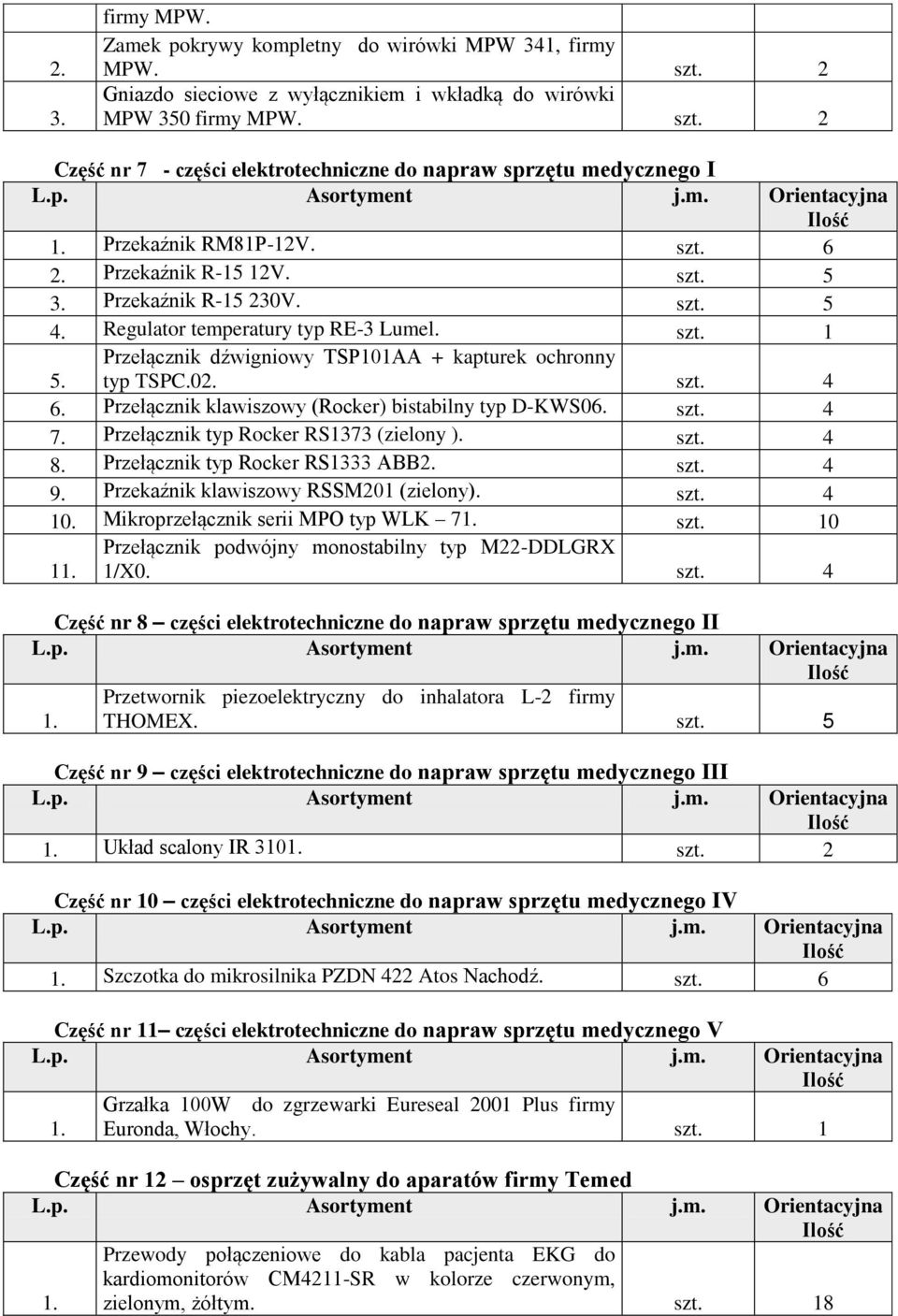 | | firmy MPW. | | |
|---|---|---|---|
| 2. | Zamek pokrywy kompletny do wirówki MPW 341, firmy MPW. | szt. | 2 |
| 3. | Gniazdo sieciowe z wyłącznikiem i wkładką do wirówki MPW 350 firmy MPW. | szt. | 2 |

Część nr 7 - części elektrotechniczne do napraw sprzętu medycznego I

| L.p. | Asortyment | j.m. | Orientacyjna Ilość |
|---|---|---|---|
| 1. | Przekaźnik RM81P-12V. | szt. | 6 |
| 2. | Przekaźnik R-15 12V. | szt. | 5 |
| 3. | Przekaźnik R-15 230V. | szt. | 5 |
| 4. | Regulator temperatury typ RE-3 Lumel. | szt. | 1 |
| 5. | Przełącznik dźwigniowy TSP101AA + kapturek ochronny typ TSPC.02. | szt. | 4 |
| 6. | Przełącznik klawiszowy (Rocker) bistabilny typ D-KWS06. | szt. | 4 |
| 7. | Przełącznik typ Rocker RS1373 (zielony ). | szt. | 4 |
| 8. | Przełącznik typ Rocker RS1333 ABB2. | szt. | 4 |
| 9. | Przekaźnik klawiszowy RSSM201 (zielony). | szt. | 4 |
| 10. | Mikroprzełącznik serii MPO typ WLK – 71. | szt. | 10 |
| 11. | Przełącznik podwójny monostabilny typ M22-DDLGRX 1/X0. | szt. | 4 |

Część nr 8 – części elektrotechniczne do napraw sprzętu medycznego II

| L.p. | Asortyment | j.m. | Orientacyjna Ilość |
|---|---|---|---|
| 1. | Przetwornik piezoelektryczny do inhalatora L-2 firmy THOMEX. | szt. | 5 |

Część nr 9 – części elektrotechniczne do napraw sprzętu medycznego III

| L.p. | Asortyment | j.m. | Orientacyjna Ilość |
|---|---|---|---|
| 1. | Układ scalony IR 3101. | szt. | 2 |

Część nr 10 – części elektrotechniczne do napraw sprzętu medycznego IV

| L.p. | Asortyment | j.m. | Orientacyjna Ilość |
|---|---|---|---|
| 1. | Szczotka do mikrosilnika PZDN 422 Atos Nachodź. | szt. | 6 |

Część nr 11– części elektrotechniczne do napraw sprzętu medycznego V

| L.p. | Asortyment | j.m. | Orientacyjna Ilość |
|---|---|---|---|
| 1. | Grzałka 100W do zgrzewarki Eureseal 2001 Plus firmy Euronda, Włochy. | szt. | 1 |

Część nr 12 – osprzęt zużywalny do aparatów firmy Temed

| L.p. | Asortyment | j.m. | Orientacyjna Ilość |
|---|---|---|---|
| 1. | Przewody połączeniowe do kabla pacjenta EKG do kardiomonitorów CM4211-SR w kolorze czerwonym, zielonym, żółtym. | szt. | 18 |